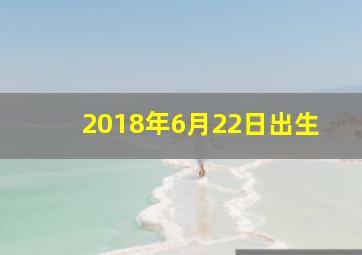 2018年6月22日出生